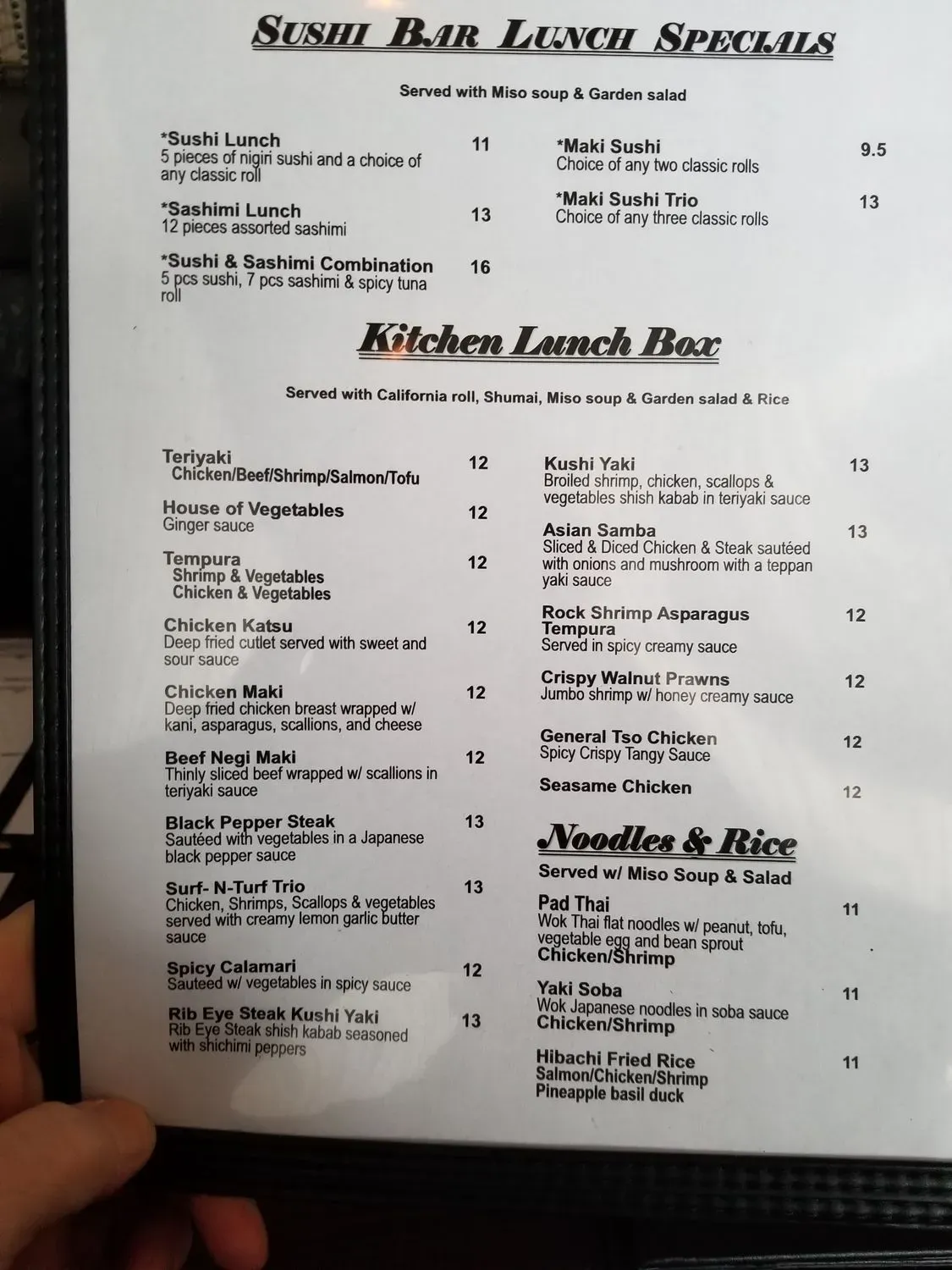 Sushi Bar Lunch Specials

Served with Miso soup & Garden salad

*Sushi Lunch 11
5 pieces of nigiri sushi and a choice of any classic roll

*Sashimi Lunch 13
12 pieces assorted sashimi

*Sushi & Sashimi Combination 16
5 pcs sushi, 7 pcs sashimi & spicy tuna roll

*Maki Sushi 9.5
Choice of any two classic rolls

*Maki Sushi Trio 13
Choice of any three classic rolls

Kitchen Lunch Box

Served with California roll, Shumai, Miso soup & Garden salad & Rice

Teriyaki 12
Chicken/Beef/Shrimp/Salmon/Tofu

House of Vegetables 12
Ginger sauce

Tempura 12
Shrimp & Vegetables
Chicken & Vegetables

Chicken Katsu 12
Deep fried cutlet served with sweet and sour sauce

Chicken Maki 12
Deep fried chicken breast wrapped w/ kani, asparagus, scallions, and cheese

Beef Negi Maki 12
Thinly sliced beef wrapped w/ scallions in teriyaki sauce

Black Pepper Steak 13
Sautéed with vegetables in a Japanese black pepper sauce

Surf- N-Turf Trio 13
Chicken, Shrimps, Scallops & vegetables served with creamy lemon garlic butter sauce

Spicy Calamari 12
Sauteed w/ vegetables in spicy sauce

Rib Eye Steak Kushi Yaki 13
Rib Eye Steak shish kabab seasoned with shichimi peppers

Kushi Yaki 13
Broiled shrimp, chicken, scallops & vegetables shish kabab in teriyaki sauce

Asian Samba 13
Sliced & Diced Chicken & Steak sautéed with onions and mushroom with a teppan yaki sauce

Rock Shrimp Asparagus Tempura 12
Served in spicy creamy sauce

Crispy Walnut Prawns 12
Jumbo shrimp w/ honey creamy sauce

General Tso Chicken 12
Spicy Crispy Tangy Sauce

Seasame Chicken 12

Noodles & Rice
Served w/ Miso Soup & Salad

Pad Thai 11
Wok Thai flat noodles w/ peanut, tofu, vegetable egg and bean sprout
Chicken/Shrimp

Yaki Soba 11
Wok Japanese noodles in soba sauce
Chicken/Shrimp

Hibachi Fried Rice 11
Salmon/Chicken/Shrimp
Pineapple basil duck